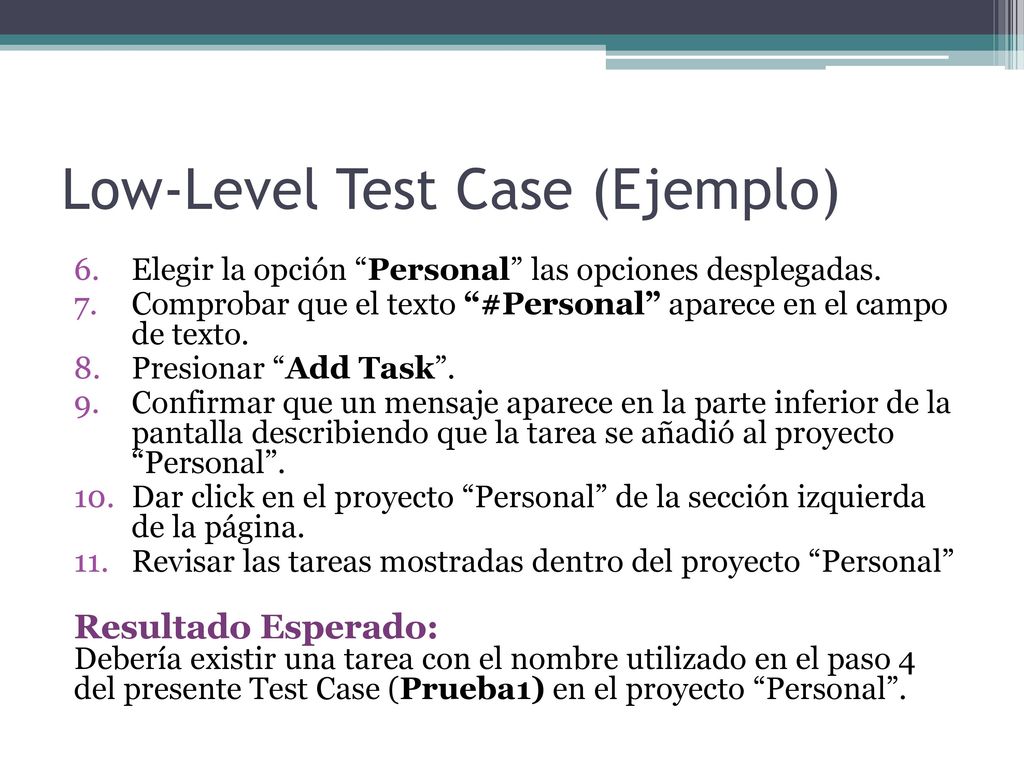 Low-Level Test Case (Ejemplo)

6. Elegir la opción “Personal” las opciones desplegadas.
7. Comprobar que el texto “#Personal” aparece en el campo de texto.
8. Presionar “Add Task”.
9. Confirmar que un mensaje aparece en la parte inferior de la pantalla describiendo que la tarea se añadió al proyecto “Personal”.
10. Dar click en el proyecto “Personal” de la sección izquierda de la página.
11. Revisar las tareas mostradas dentro del proyecto “Personal”

Resultado Esperado:
Debería existir una tarea con el nombre utilizado en el paso 4 del presente Test Case (Prueba1) en el proyecto “Personal”.